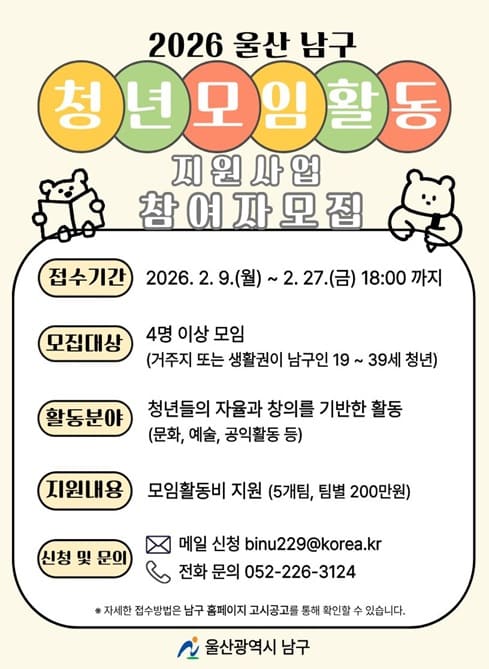 2026 울산 남구

청년모임활동

지원사업
참여자모집

접수기간 2026. 2. 9.(월) ~ 2. 27.(금) 18:00 까지

모집대상 4명 이상 모임
(거주지 또는 생활권이 남구인 19 ~ 39세 청년)

활동분야 청년들의 자율과 창의를 기반한 활동
(문화, 예술, 공익활동 등)

지원내용 모임활동비 지원 (5개팀, 팀별 200만원)

신청 및 문의 메일 신청 binu229@korea.kr
전화 문의 052-226-3124

* 자세한 접수방법은 남구 홈페이지 고시공고를 통해 확인할 수 있습니다.

울산광역시 남구